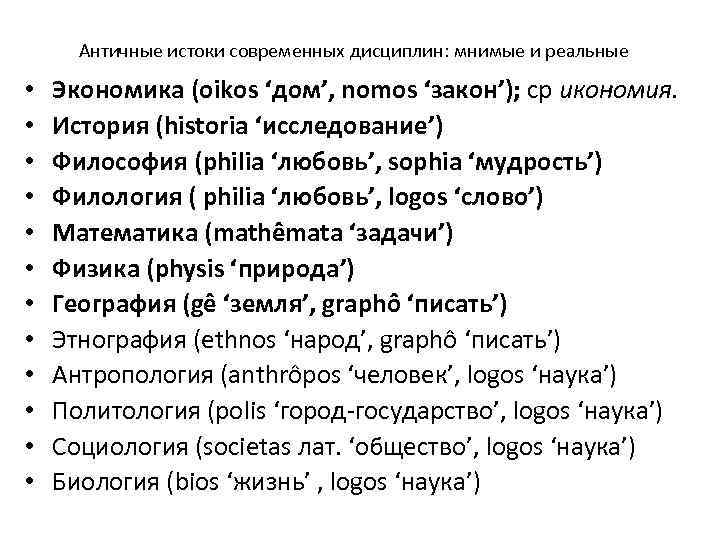 Античные истоки современных дисциплин: мнимые и реальные

• Экономика (oikos ‘дом’, nomos ‘закон’); ср икономия.
• История (historia ‘исследование’)
• Философия (philia ‘любовь’, sophia ‘мудрость’)
• Филология ( philia ‘любовь’, logos ‘слово’)
• Математика (mathêmata ‘задачи’)
• Физика (physis ‘природа’)
• География (gê ‘земля’, graphô ‘писать’)
• Этнография (ethnos ‘народ’, graphô ‘писать’)
• Антропология (anthrôpos ‘человек’, logos ‘наука’)
• Политология (polis ‘город-государство’, logos ‘наука’)
• Социология (societas лат. ‘общество’, logos ‘наука’)
• Биология (bios ‘жизнь’ , logos ‘наука’)